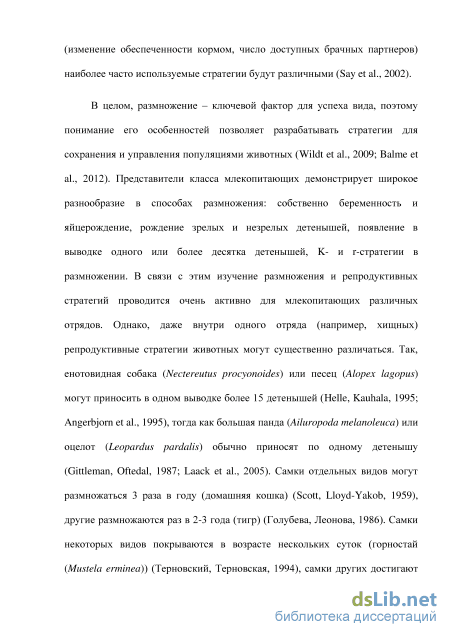 (изменение обеспеченности кормом, число доступных брачных партнеров) наиболее часто используемые стратегии будут различными (Say et al., 2002).

В целом, размножение – ключевой фактор для успеха вида, поэтому понимание его особенностей позволяет разрабатывать стратегии для сохранения и управления популяциями животных (Wildt et al., 2009; Balme et al., 2012). Представители класса млекопитающих демонстрирует широкое разнообразие в способах размножения: собственно беременность и яйцерождение, рождение зрелых и незрелых детенышей, появление в выводке одного или более десятка детенышей, K- и r-стратегии в размножении. В связи с этим изучение размножения и репродуктивных стратегий проводится очень активно для млекопитающих различных отрядов. Однако, даже внутри одного отряда (например, хищных) репродуктивные стратегии животных могут существенно различаться. Так, енотовидная собака (Nectereutus procyonoides) или песец (Alopex lagopus) могут приносить в одном выводке более 15 детенышей (Helle, Kauhala, 1995; Angerbjorn et al., 1995), тогда как большая панда (Ailuropoda melanoleuca) или оцелот (Leopardus pardalis) обычно приносят по одному детенышу (Gittleman, Oftedal, 1987; Laack et al., 2005). Самки отдельных видов могут размножаться 3 раза в году (домашняя кошка) (Scott, Lloyd-Yakob, 1959), другие размножаются раз в 2-3 года (тигр) (Голубева, Леонова, 1986). Самки некоторых видов покрываются в возрасте нескольких суток (горностай (Mustela erminea)) (Терновский, Терновская, 1994), самки других достигают

dsLib.net
библиотека диссертаций